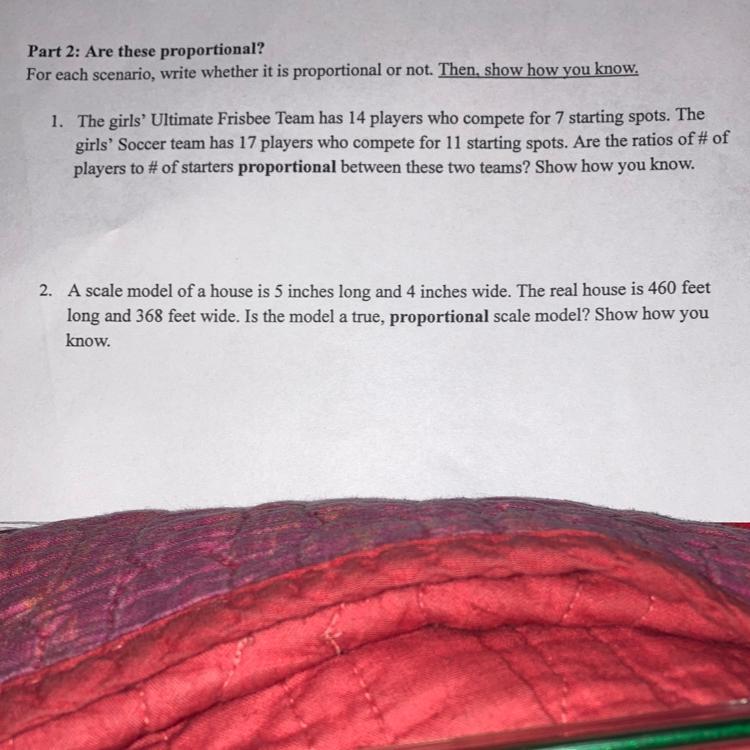 Part 2: Are these proportional?
For each scenario, write whether it is proportional or not. Then, show how you know.

1. The girls' Ultimate Frisbee Team has 14 players who compete for 7 starting spots. The girls' Soccer team has 17 players who compete for 11 starting spots. Are the ratios of # of players to # of starters proportional between these two teams? Show how you know.

2. A scale model of a house is 5 inches long and 4 inches wide. The real house is 460 feet long and 368 feet wide. Is the model a true, proportional scale model? Show how you know.